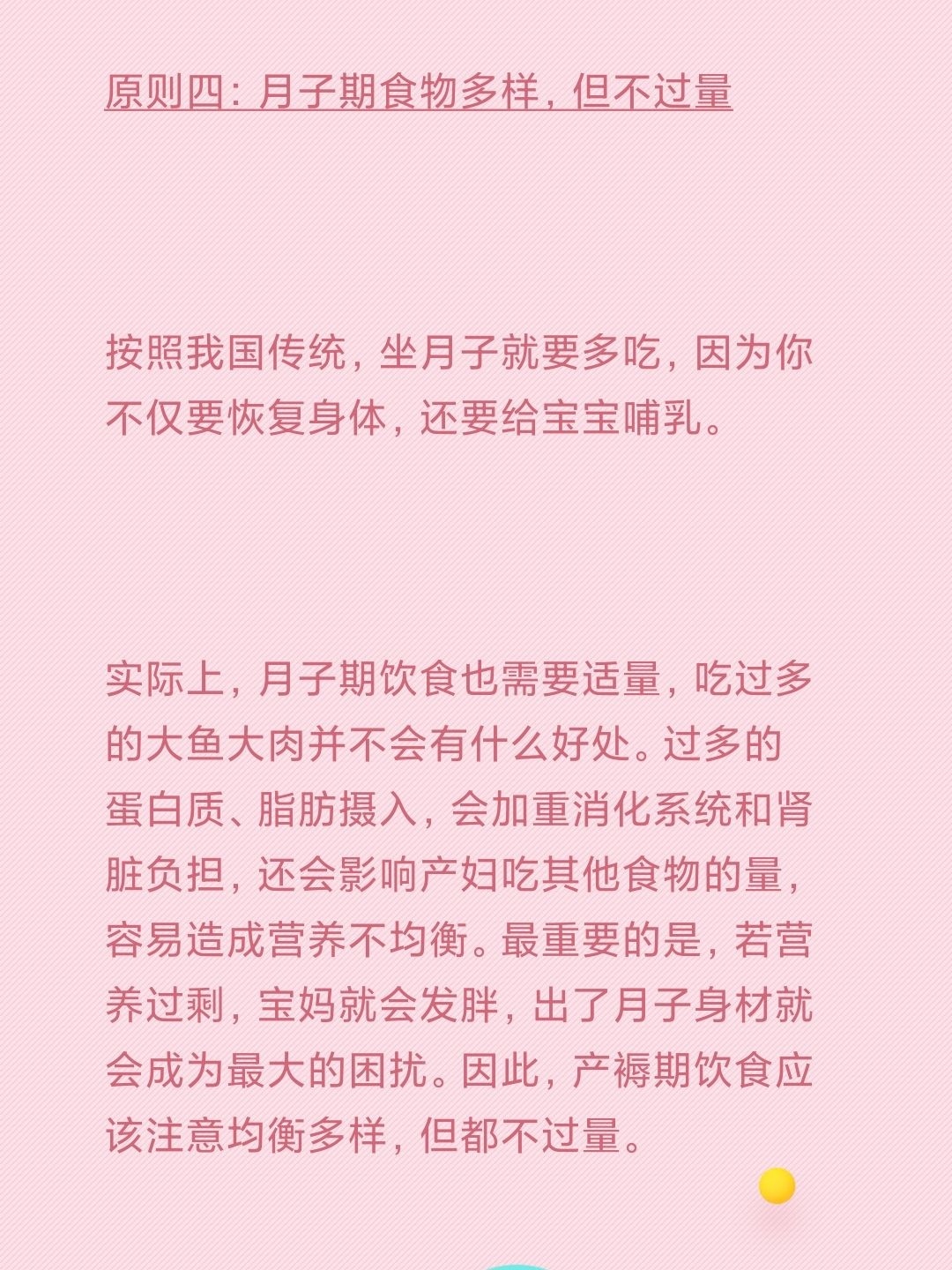 原则四：月子期食物多样，但不过量

按照我国传统，坐月子就要多吃，因为你不仅要恢复身体，还要给宝宝哺乳。

实际上，月子期饮食也需要适量，吃过多的大鱼大肉并不会有什么好处。过多的蛋白质、脂肪摄入，会加重消化系统和肾脏负担，还会影响产妇吃其他食物的量，容易造成营养不均衡。最重要的是，若营养过剩，宝妈就会发胖，出了月子身材就会成为最大的困扰。因此，产褥期饮食应该注意均衡多样，但都不过量。